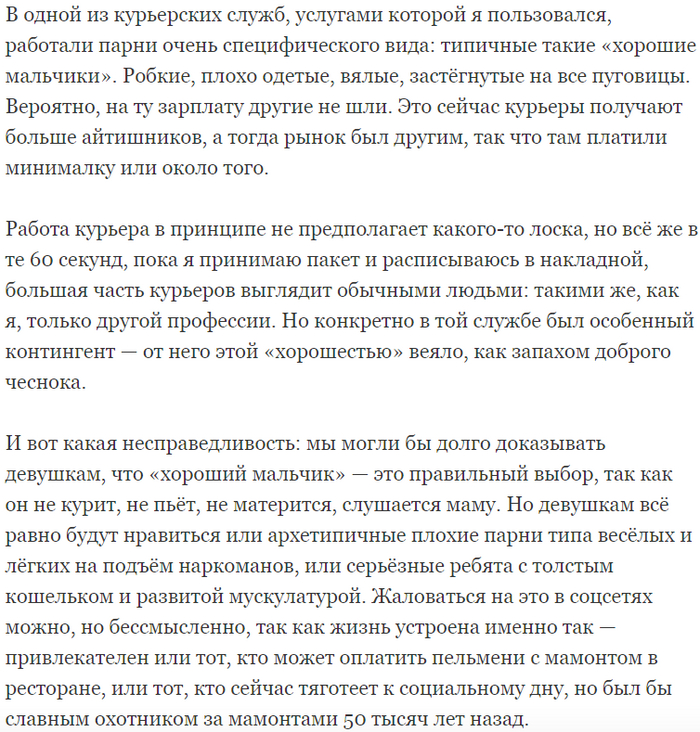 В одной из курьерских служб, услугами которой я пользовался, работали парни очень специфического вида: типичные такие «хорошие мальчики». Робкие, плохо одетые, вялые, застёгнутые на все пуговицы. Вероятно, на ту зарплату другие не шли. Это сейчас курьеры получают больше айтишников, а тогда рынок был другим, так что там платили минималку или около того.

Работа курьера в принципе не предполагает какого-то лоска, но всё же в те 60 секунд, пока я принимаю пакет и расписываюсь в накладной, большая часть курьеров выглядит обычными людьми: такими же, как я, только другой профессии. Но конкретно в той службе был особенный контингент — от него этой «хорошестью» веяло, как запахом доброго чеснока.

И вот какая несправедливость: мы могли бы долго доказывать девушкам, что «хороший мальчик» — это правильный выбор, так как он не курит, не пьёт, не матерится, слушается маму. Но девушкам всё равно будут нравиться или архетипичные плохие парни типа весёлых и лёгких на подъём наркоманов, или серьёзные ребята с толстым кошельком и развитой мускулатурой. Жаловаться на это в соцсетях можно, но бессмысленно, так как жизнь устроена именно так — привлекателен или тот, кто может оплатить пельмени с мамонтом в ресторане, или тот, кто сейчас тяготеет к социальному дну, но был бы славным охотником за мамонтами 50 тысяч лет назад.